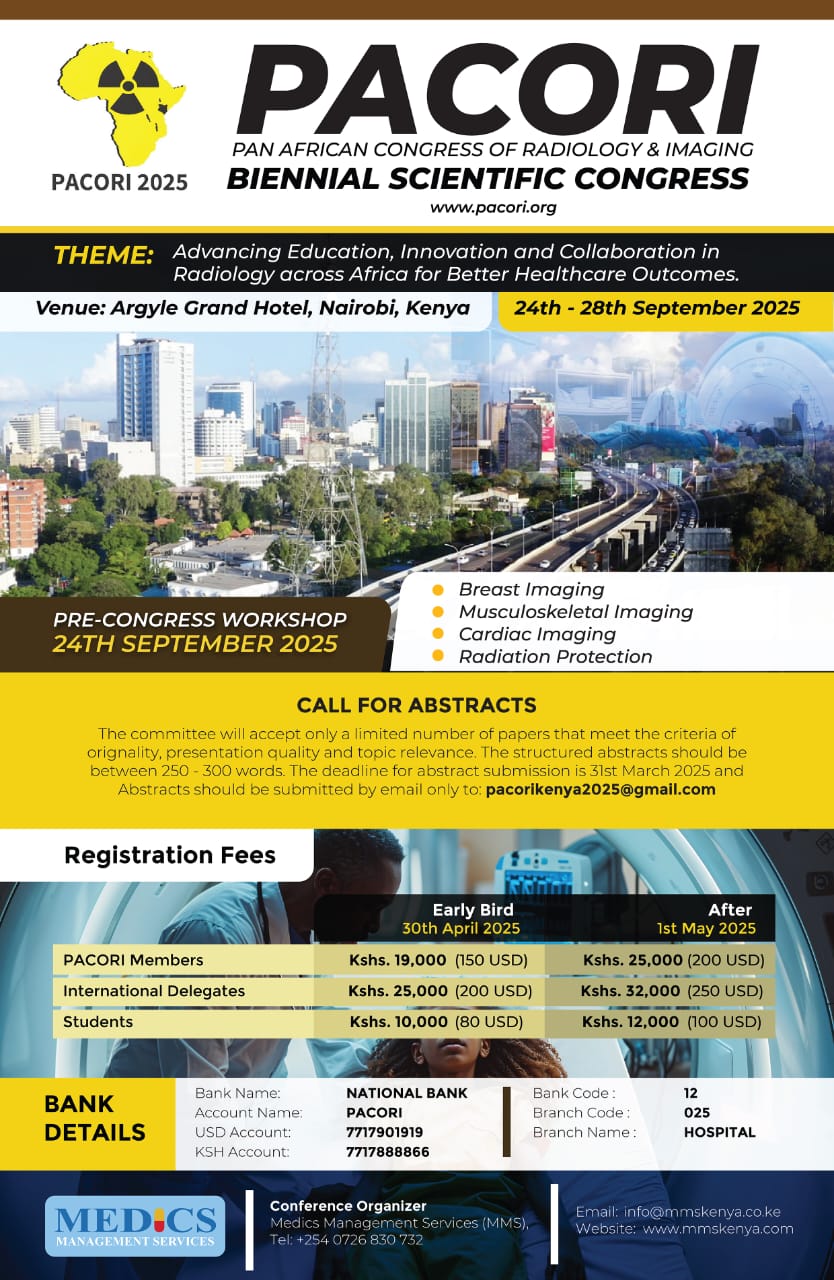 PACORI 2025

PACORI

PAN AFRICAN CONGRESS OF RADIOLOGY & IMAGING

BIENNIAL SCIENTIFIC CONGRESS

www.pacori.org

THEME: Advancing Education, Innovation and Collaboration in Radiology across Africa for Better Healthcare Outcomes.

Venue: Argyle Grand Hotel, Nairobi, Kenya

24th - 28th September 2025

PRE-CONGRESS WORKSHOP
24TH SEPTEMBER 2025

• Breast Imaging
• Musculoskeletal Imaging
• Cardiac Imaging
• Radiation Protection

CALL FOR ABSTRACTS

The committee will accept only a limited number of papers that meet the criteria of orignality, presentation quality and topic relevance. The structured abstracts should be between 250 - 300 words. The deadline for abstract submission is 31st March 2025 and Abstracts should be submitted by email only to: pacorikenya2025@gmail.com

Registration Fees

| | Early Bird 30th April 2025 | After 1st May 2025 |
|---|---|---|
| PACORI Members | Kshs. 19,000 (150 USD) | Kshs. 25,000 (200 USD) |
| International Delegates | Kshs. 25,000 (200 USD) | Kshs. 32,000 (250 USD) |
| Students | Kshs. 10,000 (80 USD) | Kshs. 12,000 (100 USD) |

BANK DETAILS

Bank Name: NATIONAL BANK
Account Name: PACORI
USD Account: 7717901919
KSH Account: 7717888866

Bank Code : 12
Branch Code : 025
Branch Name : HOSPITAL

MEDICS
MANAGEMENT SERVICES

Conference Organizer
Medics Management Services (MMS),
Tel: +254 0726 830 732

Email: info@mmskenya.co.ke
Website: www.mmskenya.com